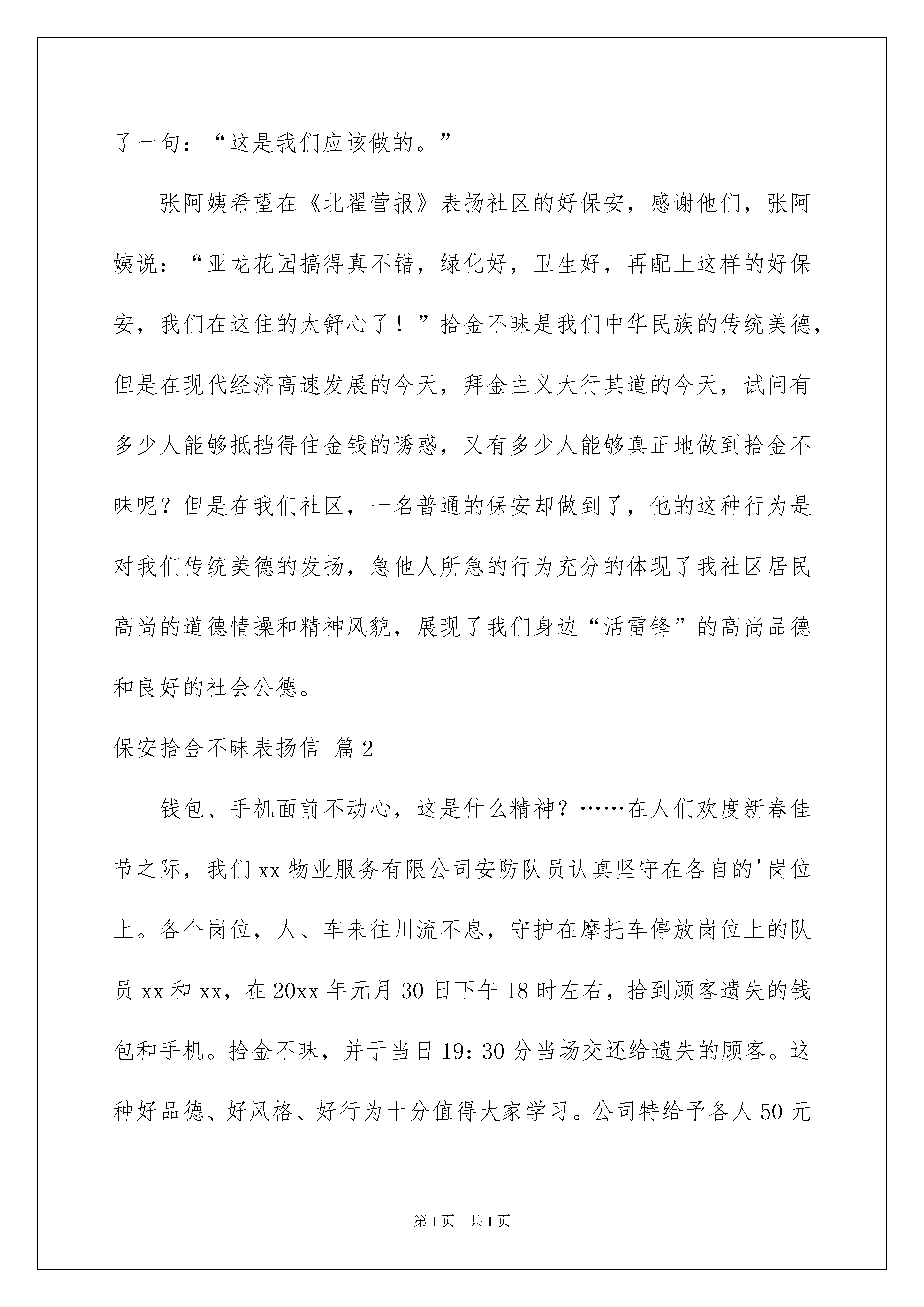 了一句：“这是我们应该做的。”

张阿姨希望在《北翟营报》表扬社区的好保安，感谢他们，张阿姨说：“亚龙花园搞得真不错，绿化好，卫生好，再配上这样的好保安，我们在这住的太舒心了！”拾金不昧是我们中华民族的传统美德，但是在现代经济高速发展的今天，拜金主义大行其道的今天，试问有多少人能够抵挡得住金钱的诱惑，又有多少人能够真正地做到拾金不昧呢？但是在我们社区，一名普通的保安却做到了，他的这种行为是对我们传统美德的发扬，急他人所急的行为充分的体现了我社区居民高尚的道德情操和精神风貌，展现了我们身边“活雷锋”的高尚品德和良好的社会公德。

保安拾金不昧表扬信 篇2

钱包、手机面前不动心，这是什么精神？……在人们欢度新春佳节之际，我们xx物业服务有限公司安防队员认真坚守在各自的'岗位上。各个岗位，人、车来往川流不息，守护在摩托车停放岗位上的队员xx和xx，在20xx年元月30日下午18时左右，拾到顾客遗失的钱包和手机。拾金不昧，并于当日19：30分当场交还给遗失的顾客。这种好品德、好风格、好行为十分值得大家学习。公司特给予各人50元

第1页 共1页